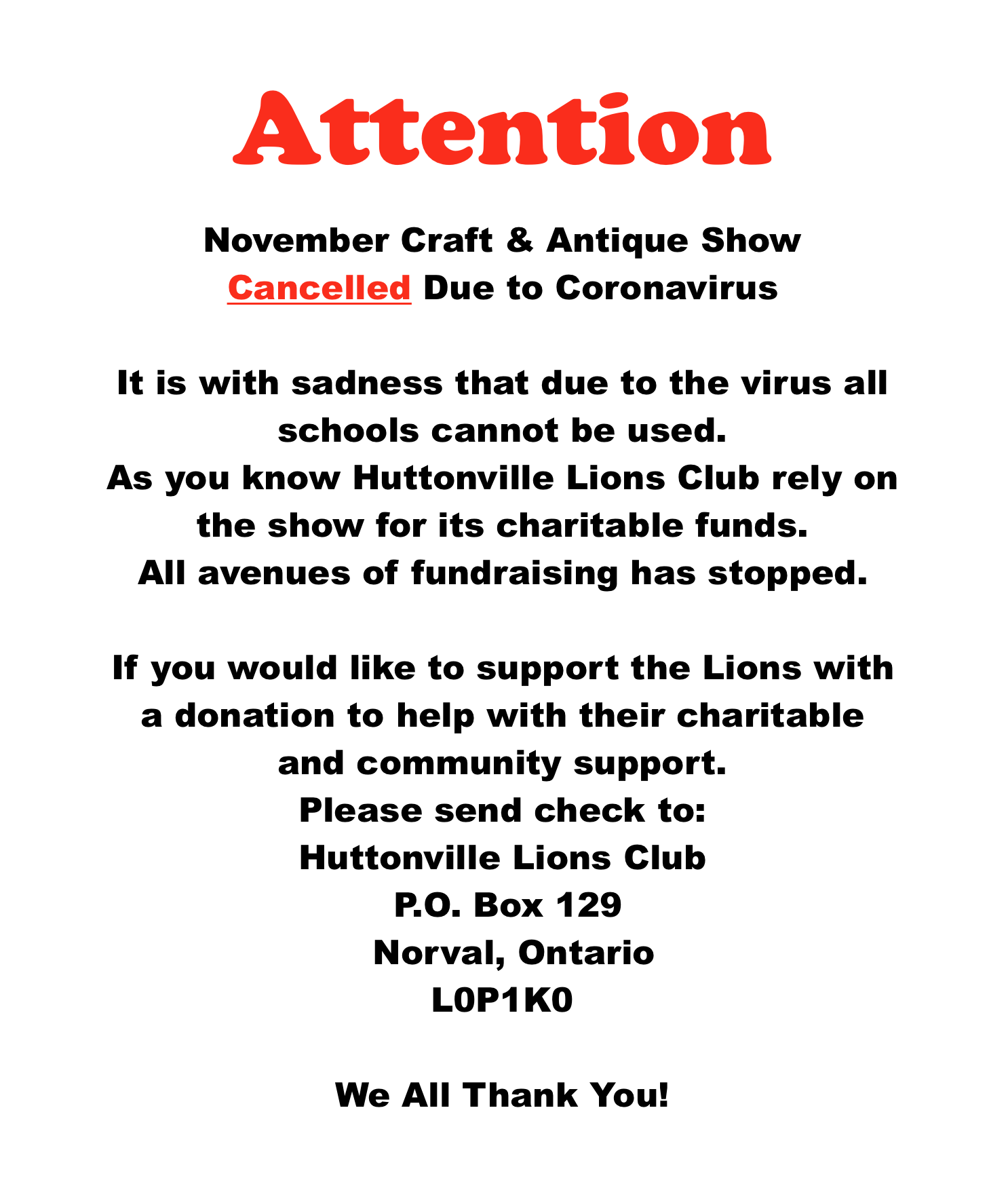 Attention

November Craft & Antique Show
Cancelled Due to Coronavirus

It is with sadness that due to the virus all schools cannot be used.
As you know Huttonville Lions Club rely on the show for its charitable funds.
All avenues of fundraising has stopped.

If you would like to support the Lions with a donation to help with their charitable and community support.
Please send check to:
Huttonville Lions Club
P.O. Box 129
Norval, Ontario
L0P1K0

We All Thank You!